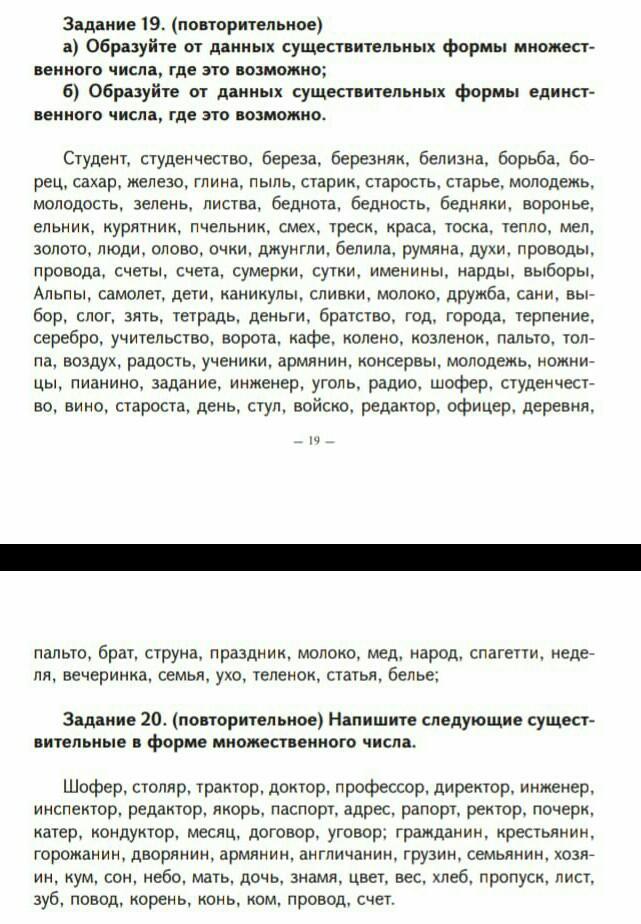 Задание 19. (повторительное)

а) Образуйте от данных существительных формы множественного числа, где это возможно;

б) Образуйте от данных существительных формы единственного числа, где это возможно.

Студент, студенчество, береза, березняк, белизна, борьба, борец, сахар, железо, глина, пыль, старик, старость, старье, молодежь, молодость, зелень, листва, беднота, бедность, бедняки, воронье, ельник, курятник, пчельник, смех, треск, краса, тоска, тепло, мел, золото, люди, олово, очки, джунгли, белила, румяна, духи, проводы, провода, счеты, счета, сумерки, сутки, именины, нарды, выборы, Альпы, самолет, дети, каникулы, сливки, молоко, дружба, сани, выбор, слог, зять, тетрадь, деньги, братство, год, города, терпение, серебро, учительство, ворота, кафе, колено, козленок, пальто, толпа, воздух, радость, ученики, армянин, консервы, молодежь, ножницы, пианино, задание, инженер, уголь, радио, шофер, студенчество, вино, староста, день, стул, войско, редактор, офицер, деревня,

– 19 –

пальто, брат, струна, праздник, молоко, мед, народ, спагетти, неделя, вечеринка, семья, ухо, теленок, статья, белье;

Задание 20. (повторительное) Напишите следующие существительные в форме множественного числа.

Шофер, столяр, трактор, доктор, профессор, директор, инженер, инспектор, редактор, якорь, паспорт, адрес, рапорт, ректор, почерк, катер, кондуктор, месяц, договор, уговор; гражданин, крестьянин, горожанин, дворянин, армянин, англичанин, грузин, семьянин, хозяин, кум, сон, небо, мать, дочь, знамя, цвет, вес, хлеб, пропуск, лист, зуб, повод, корень, конь, ком, провод, счет.